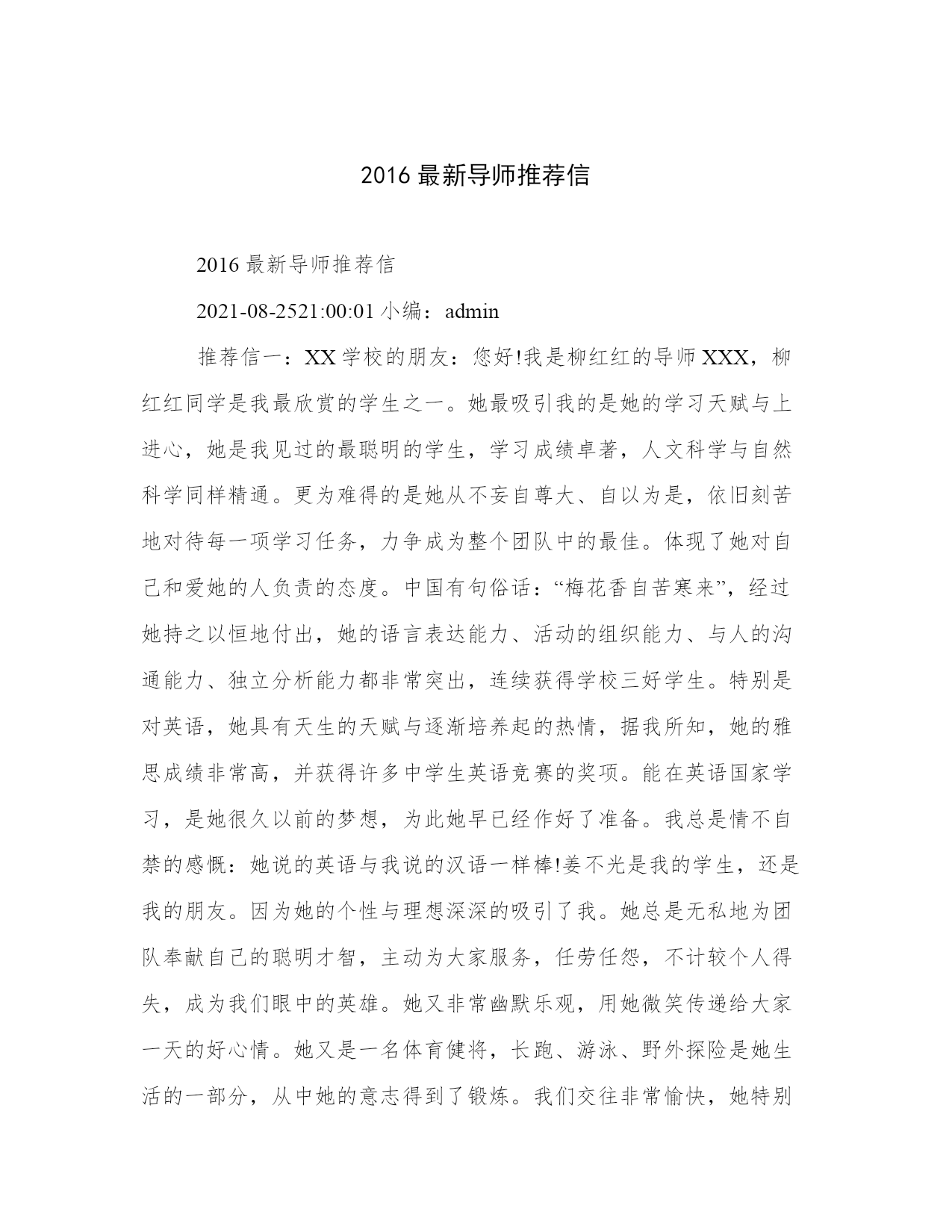 2016 最新导师推荐信

2016 最新导师推荐信

2021-08-2521:00:01 小编：admin

推荐信一：XX 学校的朋友：您好!我是柳红红的导师 XXX，柳红红同学是我最欣赏的学生之一。她最吸引我的是她的学习天赋与上进心，她是我见过的最聪明的学生，学习成绩卓著，人文科学与自然科学同样精通。更为难得的是她从不妄自尊大、自以为是，依旧刻苦地对待每一项学习任务，力争成为整个团队中的最佳。体现了她对自己和爱她的人负责的态度。中国有句俗话：“梅花香自苦寒来”，经过她持之以恒地付出，她的语言表达能力、活动的组织能力、与人的沟通能力、独立分析能力都非常突出，连续获得学校三好学生。特别是对英语，她具有天生的天赋与逐渐培养起的热情，据我所知，她的雅思成绩非常高，并获得许多中学生英语竞赛的奖项。能在英语国家学习，是她很久以前的梦想，为此她早已经作好了准备。我总是情不自禁的感慨：她说的英语与我说的汉语一样棒!姜不光是我的学生，还是我的朋友。因为她的个性与理想深深的吸引了我。她总是无私地为团队奉献自己的聪明才智，主动为大家服务，任劳任怨，不计较个人得失，成为我们眼中的英雄。她又非常幽默乐观，用她微笑传递给大家一天的好心情。她又是一名体育健将，长跑、游泳、野外探险是她生活的一部分，从中她的意志得到了锻炼。我们交往非常愉快，她特别